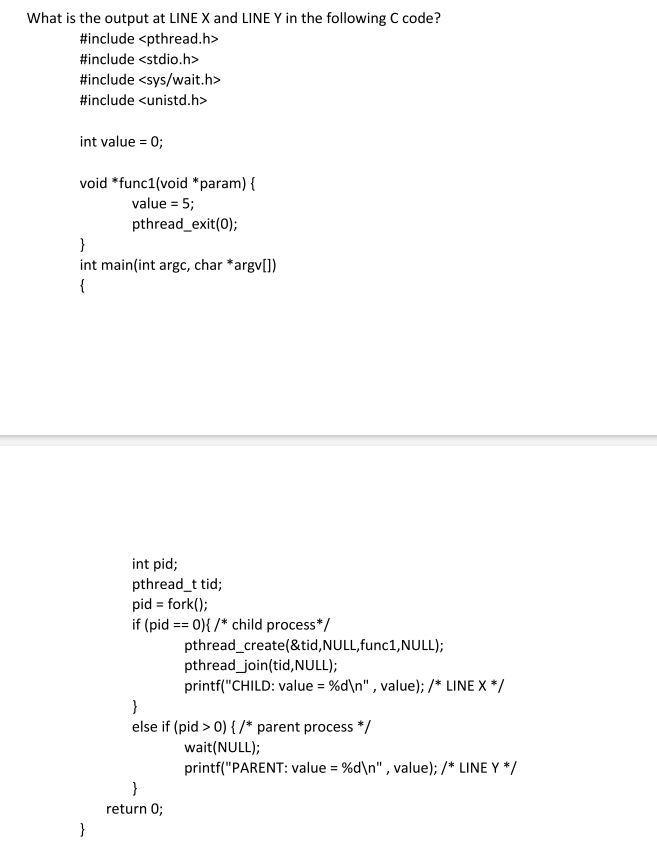 What is the output at LINE X and LINE Y in the following C code?

#include <pthread.h>
#include <stdio.h>
#include <sys/wait.h>
#include <unistd.h>

int value = 0;

void *func1(void *param) {
value = 5;
pthread_exit(0);
}
int main(int argc, char *argv[])
{

int pid;
pthread_t tid;
pid = fork();
if (pid == 0){ /* child process*/
pthread_create(&tid,NULL,func1,NULL);
pthread_join(tid,NULL);
printf("CHILD: value = %d\n" , value); /* LINE X */
}
else if (pid > 0) { /* parent process */
wait(NULL);
printf("PARENT: value = %d\n" , value); /* LINE Y */
}
return 0;
}